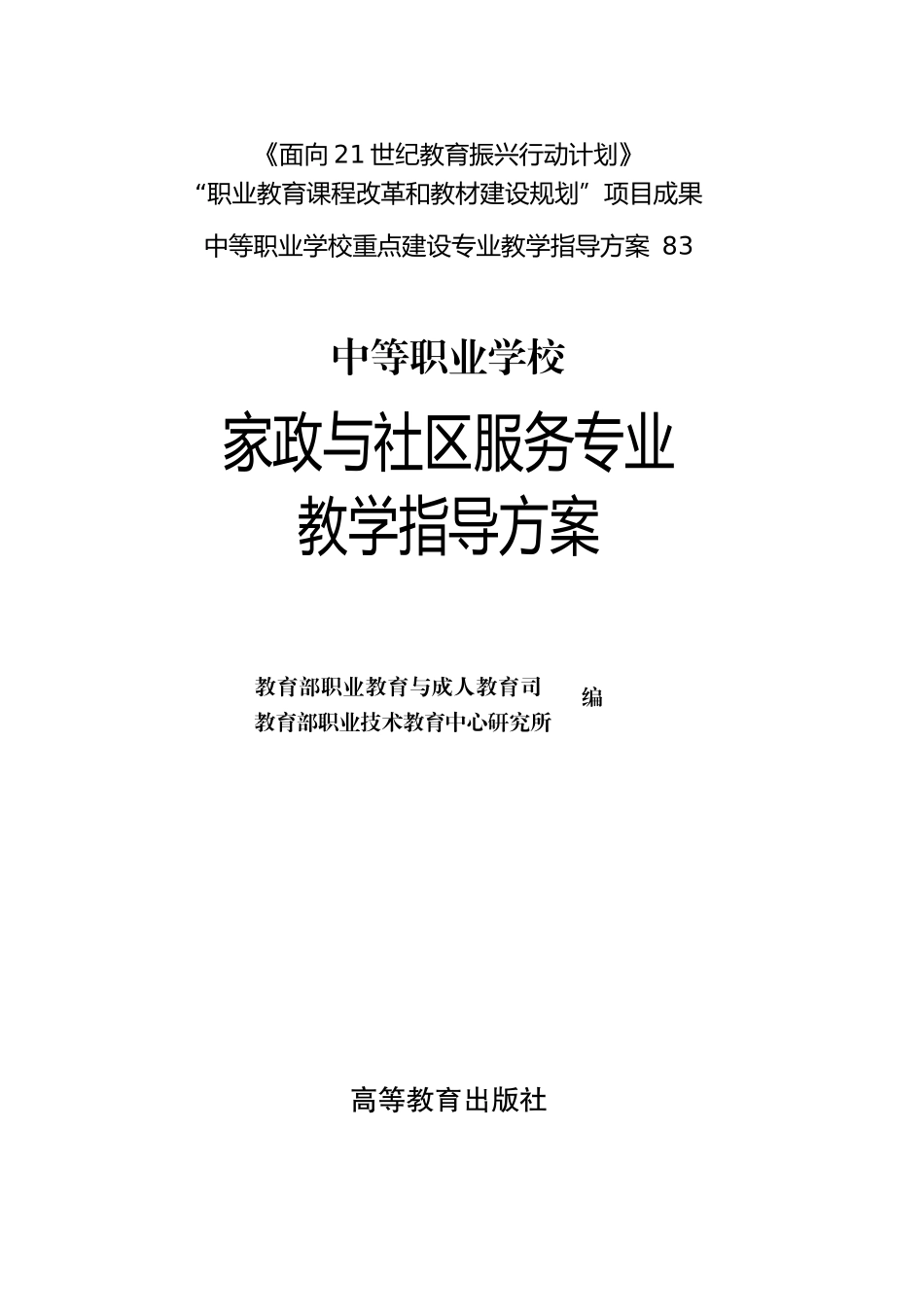 《面向21世纪教育振兴行动计划》
“职业教育课程改革和教材建设规划”项目成果
中等职业学校重点建设专业教学指导方案 83

中等职业学校
家政与社区服务专业
教学指导方案

教育部职业教育与成人教育司
教育部职业技术教育中心研究所 编

高等教育出版社